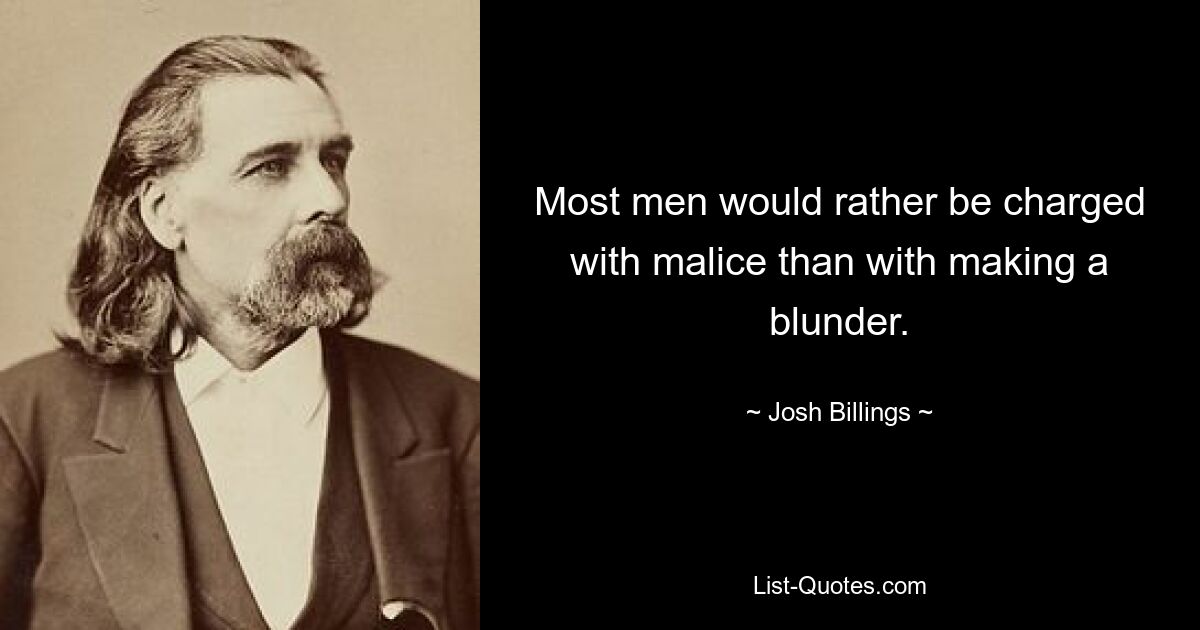 Most men would rather be charged with malice than with making a blunder.

~ Josh Billings ~

List-Quotes.com